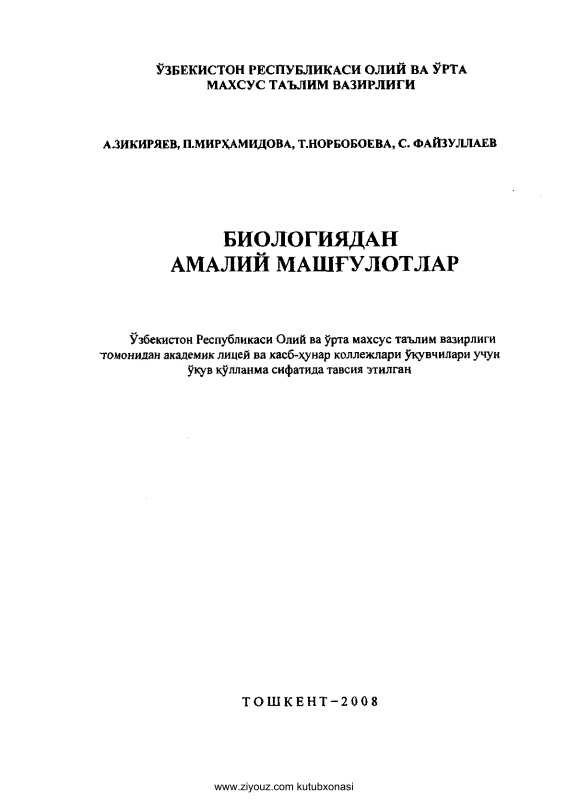 ЎЗБЕКИСТОН РЕСПУБЛИКАСИ ОЛИЙ ВА ЎРТА МАХСУС ТАЪЛИМ ВАЗИРЛИГИ

А.ЗИКИРЯЕВ, П.МИРҲАМИДОВА, Т.НОРБОБОЕВА, С. ФАЙЗУЛЛАЕВ

БИОЛОГИЯДАН АМАЛИЙ МАШҒУЛОТЛАР

Ўзбекистон Республикаси Олий ва ўрта махсус таълим вазирлиги томонидан академик лицей ва касб-ҳунар коллежлари ўқувчилари учун ўқув қўлланма сифатида тавсия этилган

ТОШКЕНТ–2008

www.ziyouz.com kutubxonasi